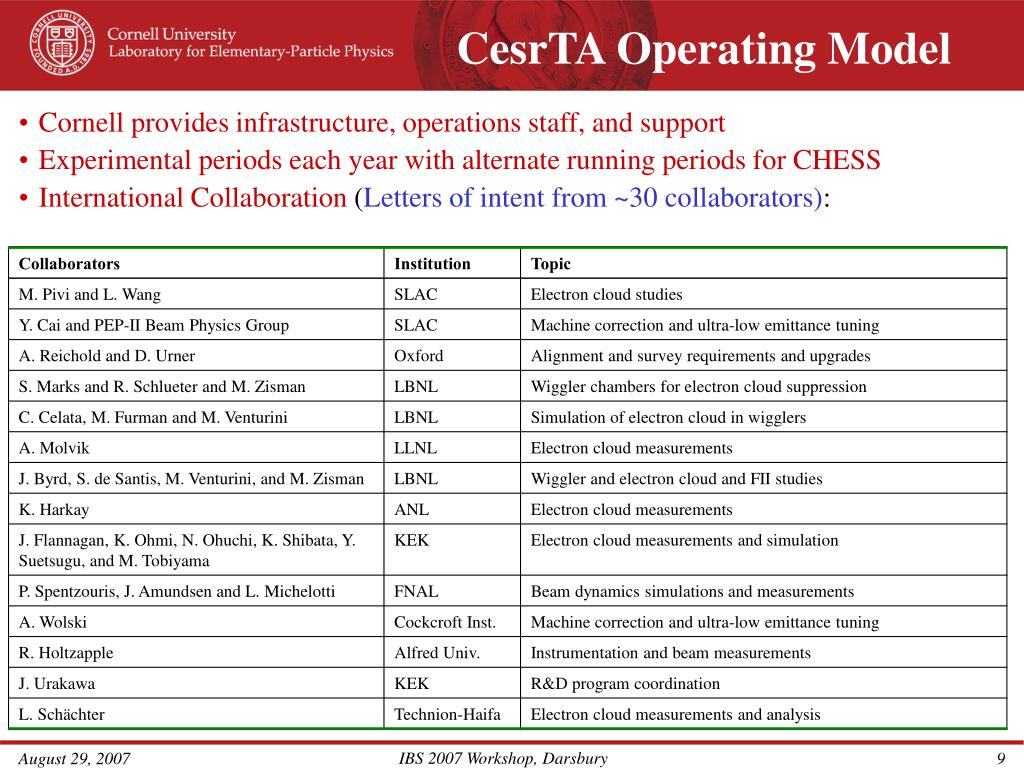 CORNELL UNIVERSITY FOUNDED A.D. 1865

Cornell University
Laboratory for Elementary-Particle Physics

CesrTA Operating Model

• Cornell provides infrastructure, operations staff, and support
• Experimental periods each year with alternate running periods for CHESS
• International Collaboration (Letters of intent from ~30 collaborators):

| Collaborators | Institution | Topic |
|---|---|---|
| M. Pivi and L. Wang | SLAC | Electron cloud studies |
| Y. Cai and PEP-II Beam Physics Group | SLAC | Machine correction and ultra-low emittance tuning |
| A. Reichold and D. Urner | Oxford | Alignment and survey requirements and upgrades |
| S. Marks and R. Schlueter and M. Zisman | LBNL | Wiggler chambers for electron cloud suppression |
| C. Celata, M. Furman and M. Venturini | LBNL | Simulation of electron cloud in wigglers |
| A. Molvik | LLNL | Electron cloud measurements |
| J. Byrd, S. de Santis, M. Venturini, and M. Zisman | LBNL | Wiggler and electron cloud and FII studies |
| K. Harkay | ANL | Electron cloud measurements |
| J. Flannagan, K. Ohmi, N. Ohuchi, K. Shibata, Y. Suetsugu, and M. Tobiyama | KEK | Electron cloud measurements and simulation |
| P. Spentzouris, J. Amundsen and L. Michelotti | FNAL | Beam dynamics simulations and measurements |
| A. Wolski | Cockcroft Inst. | Machine correction and ultra-low emittance tuning |
| R. Holtzapple | Alfred Univ. | Instrumentation and beam measurements |
| J. Urakawa | KEK | R&D program coordination |
| L. Schächter | Technion-Haifa | Electron cloud measurements and analysis |

August 29, 2007 IBS 2007 Workshop, Darsbury 9